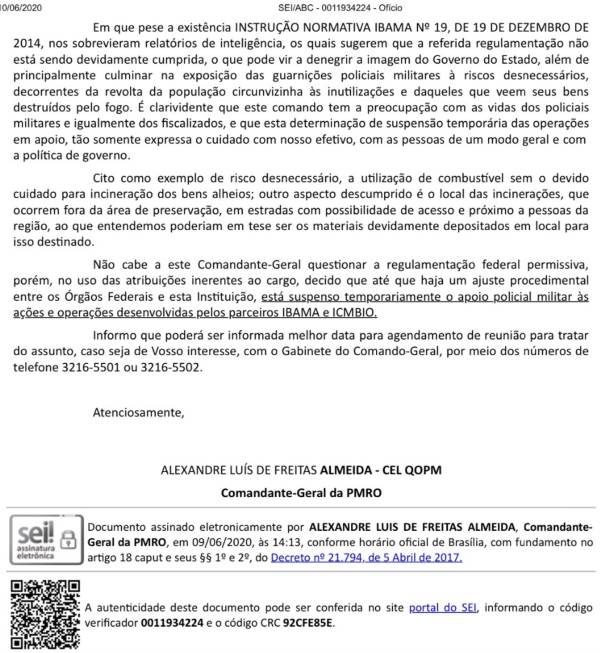 10/06/2020 SEI/ABC - 0011934224 - Ofício

Em que pese a existência INSTRUÇÃO NORMATIVA IBAMA Nº 19, DE 19 DE DEZEMBRO DE 2014, nos sobrevieram relatórios de inteligência, os quais sugerem que a referida regulamentação não está sendo devidamente cumprida, o que pode vir a denegrir a imagem do Governo do Estado, além de principalmente culminar na exposição das guarnições policiais militares à riscos desnecessários, decorrentes da revolta da população circunvizinha às inutilizações e daqueles que veem seus bens destruídos pelo fogo. É clarividente que este comando tem a preocupação com as vidas dos policiais militares e igualmente dos fiscalizados, e que esta determinação de suspensão temporária das operações em apoio, tão somente expressa o cuidado com nosso efetivo, com as pessoas de um modo geral e com a política de governo.

Cito como exemplo de risco desnecessário, a utilização de combustível sem o devido cuidado para incineração dos bens alheios; outro aspecto descumprido é o local das incinerações, que ocorrem fora da área de preservação, em estradas com possibilidade de acesso e próximo a pessoas da região, ao que entendemos poderiam em tese ser os materiais devidamente depositados em local para isso destinado.

Não cabe a este Comandante-Geral questionar a regulamentação federal permissiva, porém, no uso das atribuições inerentes ao cargo, decido que até que haja um ajuste procedimental entre os Órgãos Federais e esta Instituição, está suspenso temporariamente o apoio policial militar às ações e operações desenvolvidas pelos parceiros IBAMA e ICMBIO.

Informo que poderá ser informada melhor data para agendamento de reunião para tratar do assunto, caso seja de Vosso interesse, com o Gabinete do Comando-Geral, por meio dos números de telefone 3216-5501 ou 3216-5502.

Atenciosamente,

ALEXANDRE LUÍS DE FREITAS ALMEIDA - CEL QOPM

Comandante-Geral da PMRO

sei! assinatura eletrônica

Documento assinado eletronicamente por ALEXANDRE LUIS DE FREITAS ALMEIDA, Comandante-Geral da PMRO, em 09/06/2020, às 14:13, conforme horário oficial de Brasília, com fundamento no artigo 18 caput e seus §§ 1º e 2º, do Decreto nº 21.794, de 5 Abril de 2017.

A autenticidade deste documento pode ser conferida no site portal do SEI, informando o código verificador 0011934224 e o código CRC 92CFE85E.